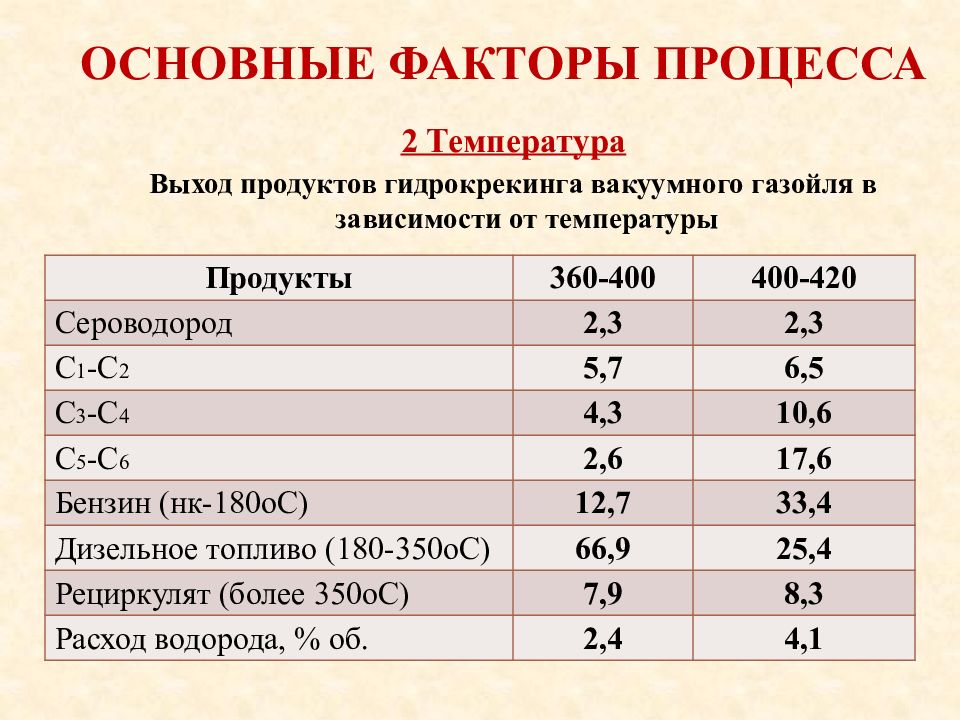 ОСНОВНЫЕ ФАКТОРЫ ПРОЦЕССА

2 Температура

Выход продуктов гидрокрекинга вакуумного газойля в зависимости от температуры

| Продукты | 360-400 | 400-420 |
|---|---|---|
| Сероводород | 2,3 | 2,3 |
| $C_1$-$C_2$ | 5,7 | 6,5 |
| $C_3$-$C_4$ | 4,3 | 10,6 |
| $C_5$-$C_6$ | 2,6 | 17,6 |
| Бензин (нк-180оС) | 12,7 | 33,4 |
| Дизельное топливо (180-350оС) | 66,9 | 25,4 |
| Рециркулят (более 350оС) | 7,9 | 8,3 |
| Расход водорода, % об. | 2,4 | 4,1 |